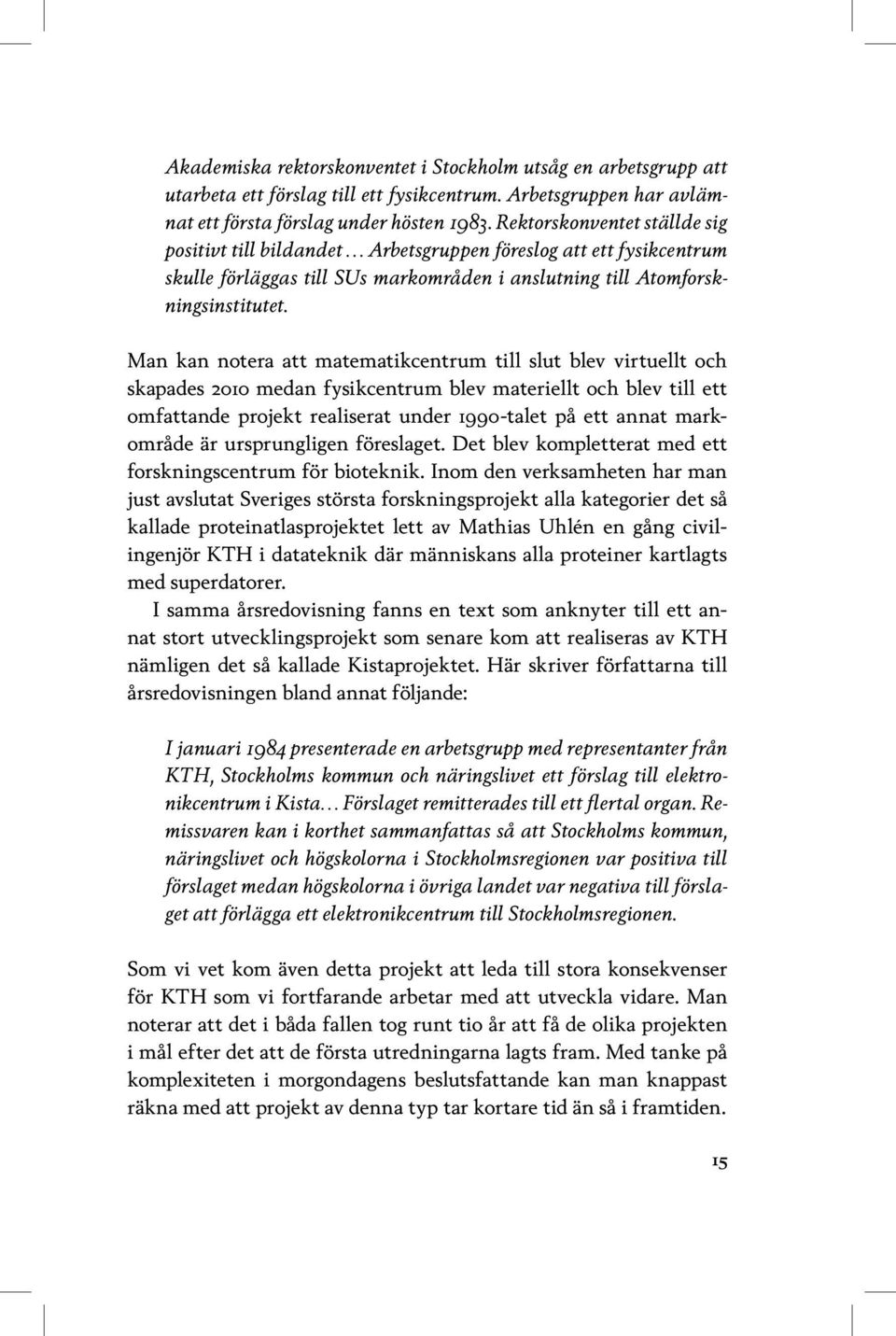 Akademiska rektorskonventet i Stockholm utsåg en arbetsgrupp att utarbeta ett förslag till ett fysikcentrum. Arbetsgruppen har avlämnat ett första förslag under hösten 1983. Rektorskonventet ställde sig positivt till bildandet… Arbetsgruppen föreslog att ett fysikcentrum skulle förläggas till SUs markområden i anslutning till Atomforskningsinstitutet.

Man kan notera att matematikcentrum till slut blev virtuellt och skapades 2010 medan fysikcentrum blev materiellt och blev till ett omfattande projekt realiserat under 1990-talet på ett annat markområde är ursprungligen föreslaget. Det blev kompletterat med ett forskningscentrum för bioteknik. Inom den verksamheten har man just avslutat Sveriges största forskningsprojekt alla kategorier det så kallade proteinatlasprojektet lett av Mathias Uhlén en gång civilingenjör KTH i datateknik där människans alla proteiner kartlagts med superdatorer.

I samma årsredovisning fanns en text som anknyter till ett annat stort utvecklingsprojekt som senare kom att realiseras av KTH nämligen det så kallade Kistaprojektet. Här skriver författarna till årsredovisningen bland annat följande:

I januari 1984 presenterade en arbetsgrupp med representanter från KTH, Stockholms kommun och näringslivet ett förslag till elektronikcentrum i Kista… Förslaget remitterades till ett flertal organ. Remissvaren kan i korthet sammanfattas så att Stockholms kommun, näringslivet och högskolorna i Stockholmsregionen var positiva till förslaget medan högskolorna i övriga landet var negativa till förslaget att förlägga ett elektronikcentrum till Stockholmsregionen.

Som vi vet kom även detta projekt att leda till stora konsekvenser för KTH som vi fortfarande arbetar med att utveckla vidare. Man noterar att det i båda fallen tog runt tio år att få de olika projekten i mål efter det att de första utredningarna lagts fram. Med tanke på komplexiteten i morgondagens beslutsfattande kan man knappast räkna med att projekt av denna typ tar kortare tid än så i framtiden.

15